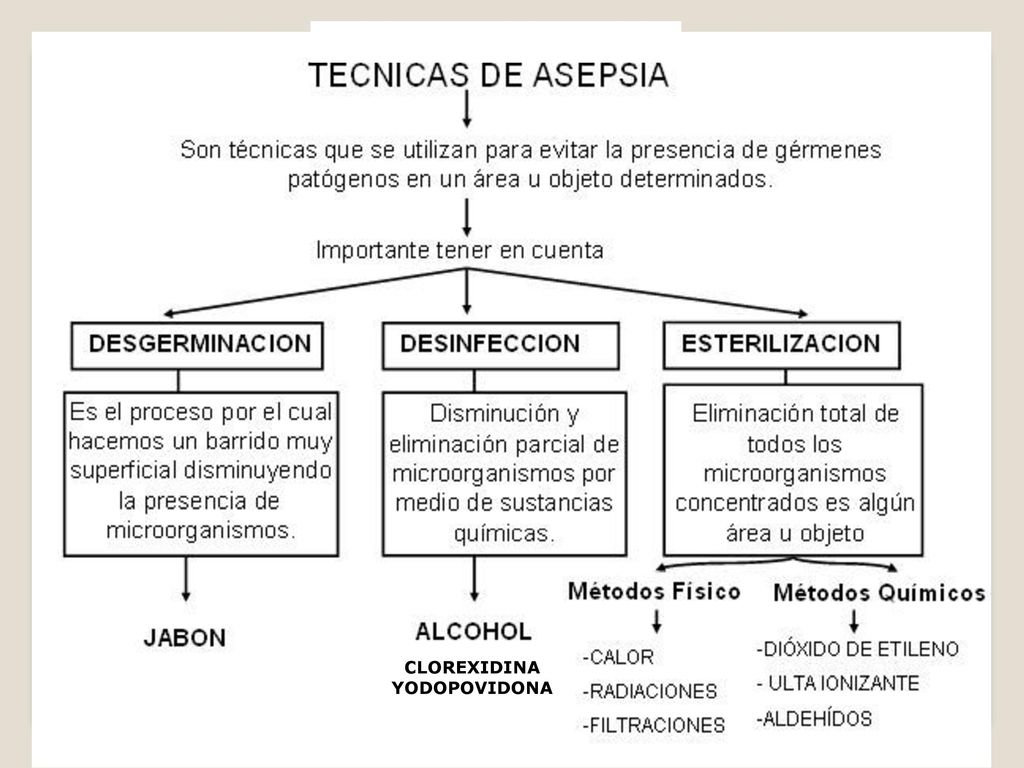 TECNICAS DE ASEPSIA

Son técnicas que se utilizan para evitar la presencia de gérmenes patógenos en un área u objeto determinados.

Importante tener en cuenta

DESGERMINACION

Es el proceso por el cual hacemos un barrido muy superficial disminuyendo la presencia de microorganismos.

JABON

DESINFECCION

Disminución y eliminación parcial de microorganismos por medio de sustancias químicas.

ALCOHOL

CLOREXIDINA
YODOPOVIDONA

ESTERILIZACION

Eliminación total de todos los microorganismos concentrados es algún área u objeto

Métodos Físico

-CALOR
-RADIACIONES
-FILTRACIONES

Métodos Químicos

-DIÓXIDO DE ETILENO
- ULTA IONIZANTE
-ALDEHÍDOS